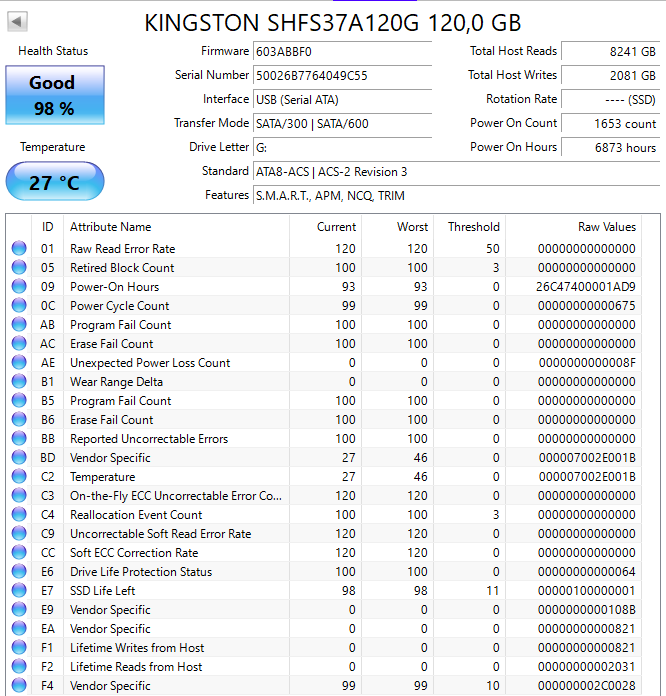 KINGSTON SHFS37A120G 120,0 GB

Health Status

Good
98 %

Temperature

27 °C

Firmware 603ABBF0
Serial Number 50026B7764049C55
Interface USB (Serial ATA)
Transfer Mode SATA/300 | SATA/600
Drive Letter G:
Standard ATA8-ACS | ACS-2 Revision 3
Features S.M.A.R.T., APM, NCQ, TRIM

Total Host Reads 8241 GB
Total Host Writes 2081 GB
Rotation Rate ---- (SSD)
Power On Count 1653 count
Power On Hours 6873 hours

| ID | Attribute Name | Current | Worst | Threshold | Raw Values |
|---|---|---|---|---|---|
| 01 | Raw Read Error Rate | 120 | 120 | 50 | 00000000000000 |
| 05 | Retired Block Count | 100 | 100 | 3 | 00000000000000 |
| 09 | Power-On Hours | 93 | 93 | 0 | 26C47400001AD9 |
| 0C | Power Cycle Count | 99 | 99 | 0 | 00000000000675 |
| AB | Program Fail Count | 100 | 100 | 0 | 00000000000000 |
| AC | Erase Fail Count | 100 | 100 | 0 | 00000000000000 |
| AE | Unexpected Power Loss Count | 0 | 0 | 0 | 0000000000008F |
| B1 | Wear Range Delta | 0 | 0 | 0 | 00000000000000 |
| B5 | Program Fail Count | 100 | 100 | 0 | 00000000000000 |
| B6 | Erase Fail Count | 100 | 100 | 0 | 00000000000000 |
| BB | Reported Uncorrectable Errors | 100 | 100 | 0 | 00000000000000 |
| BD | Vendor Specific | 27 | 46 | 0 | 000007002E001B |
| C2 | Temperature | 27 | 46 | 0 | 000007002E001B |
| C3 | On-the-Fly ECC Uncorrectable Error Co... | 120 | 120 | 0 | 00000000000000 |
| C4 | Reallocation Event Count | 100 | 100 | 3 | 00000000000000 |
| C9 | Uncorrectable Soft Read Error Rate | 120 | 120 | 0 | 00000000000000 |
| CC | Soft ECC Correction Rate | 120 | 120 | 0 | 00000000000000 |
| E6 | Drive Life Protection Status | 100 | 100 | 0 | 00000000000064 |
| E7 | SSD Life Left | 98 | 98 | 11 | 00000100000001 |
| E9 | Vendor Specific | 0 | 0 | 0 | 0000000000108B |
| EA | Vendor Specific | 0 | 0 | 0 | 00000000000821 |
| F1 | Lifetime Writes from Host | 0 | 0 | 0 | 00000000000821 |
| F2 | Lifetime Reads from Host | 0 | 0 | 0 | 00000000002031 |
| F4 | Vendor Specific | 99 | 99 | 10 | 000000002C0028 |